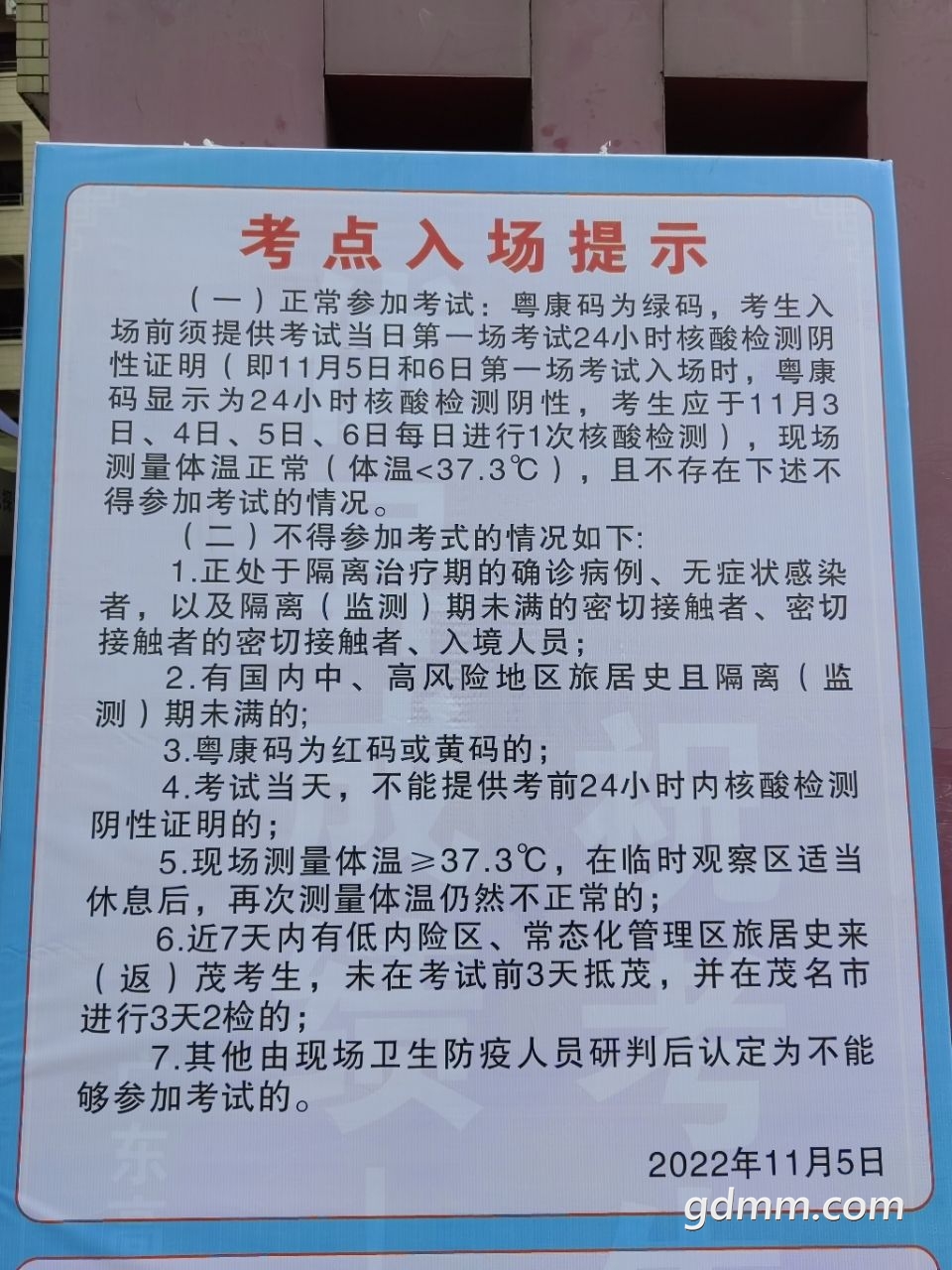 考点入场提示

（一）正常参加考试：粤康码为绿码，考生入场前须提供考试当日第一场考试24小时核酸检测阴性证明（即11月5日和6日第一场考试入场时，粤康码显示为24小时核酸检测阴性，考生应于11月3日、4日、5日、6日每日进行1次核酸检测），现场测量体温正常（体温<37.3℃），且不存在下述不得参加考试的情况。

（二）不得参加考式的情况如下:

1.正处于隔离治疗期的确诊病例、无症状感染者，以及隔离（监测）期未满的密切接触者、密切接触者的密切接触者、入境人员；

2.有国内中、高风险地区旅居史且隔离（监测）期未满的;

3.粤康码为红码或黄码的；

4.考试当天，不能提供考前24小时内核酸检测阴性证明的；

5.现场测量体温≥37.3℃，在临时观察区适当休息后，再次测量体温仍然不正常的;

6.近7天内有低内险区、常态化管理区旅居史来（返）茂考生，未在考试前3天抵茂，并在茂名市进行3天2检的；

7.其他由现场卫生防疫人员研判后认定为不能够参加考试的。

2022年11月5日

gdmm.com